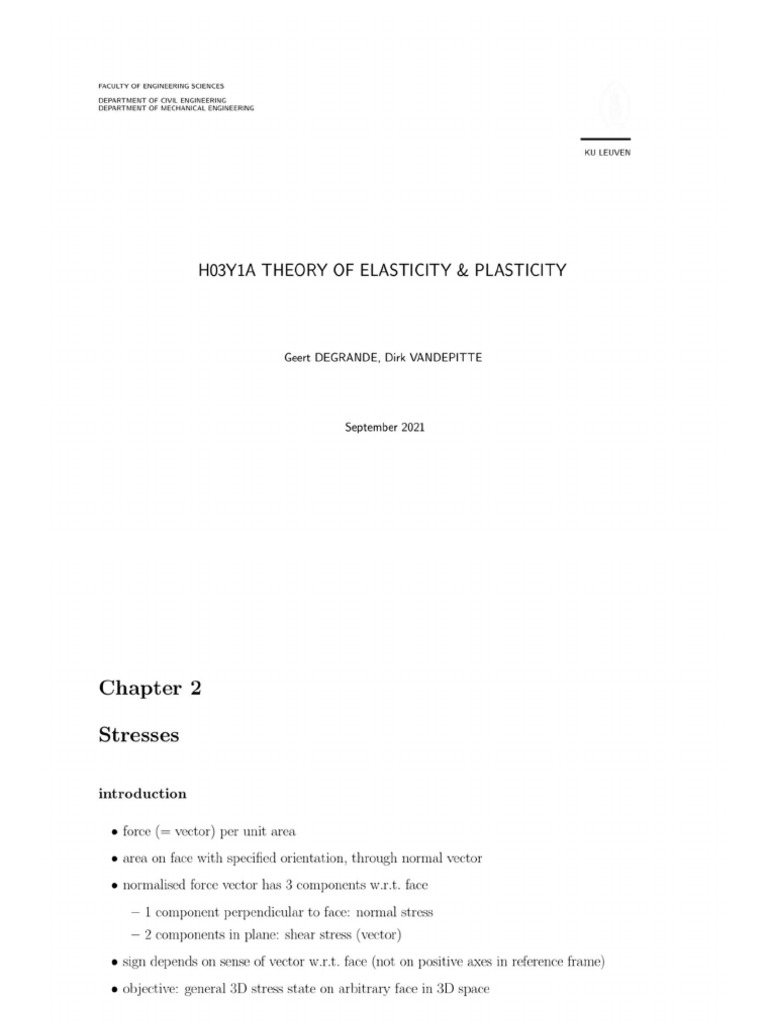 FACULTY OF ENGINEERING SCIENCES
DEPARTMENT OF CIVIL ENGINEERING
DEPARTMENT OF MECHANICAL ENGINEERING

KU LEUVEN

H03Y1A THEORY OF ELASTICITY & PLASTICITY

Geert DEGRANDE, Dirk VANDEPITTE

September 2021

Chapter 2

Stresses

introduction

• force (= vector) per unit area

• area on face with specified orientation, through normal vector

• normalised force vector has 3 components w.r.t. face

– 1 component perpendicular to face: normal stress

– 2 components in plane: shear stress (vector)

• sign depends on sense of vector w.r.t. face (not on positive axes in reference frame)

• objective: general 3D stress state on arbitrary face in 3D space